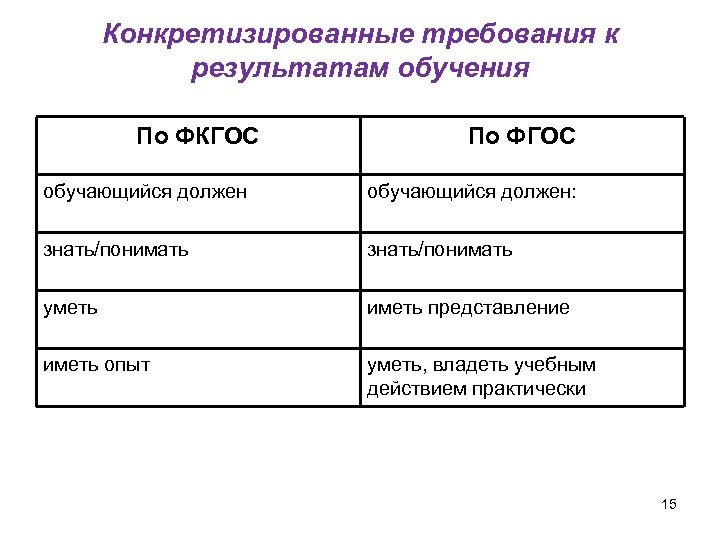 Конкретизированные требования к результатам обучения

| По ФКГОС | По ФГОС |
|---|---|
| обучающийся должен | обучающийся должен: |
| знать/понимать | знать/понимать |
| уметь | иметь представление |
| иметь опыт | уметь, владеть учебным действием практически |

15